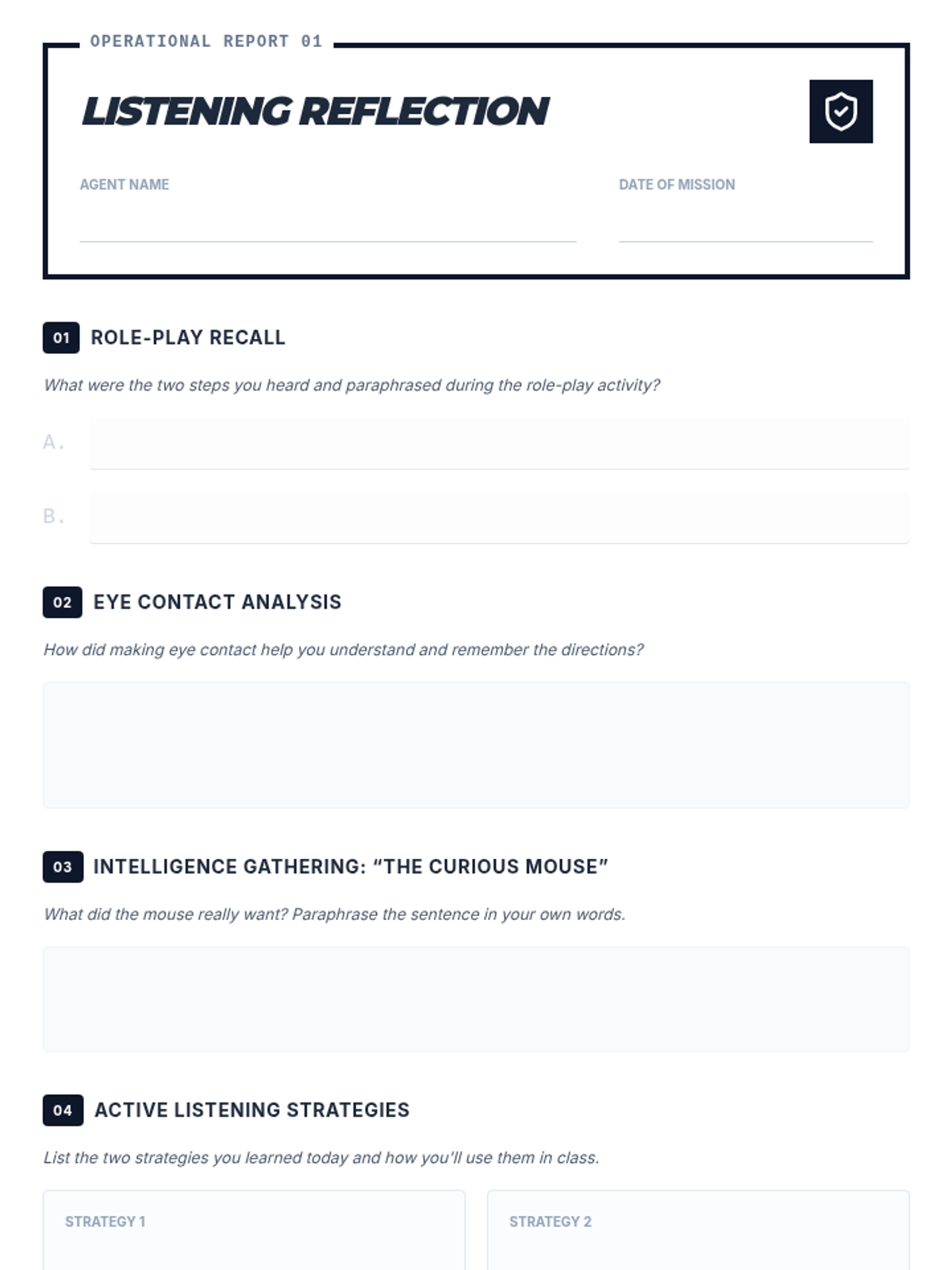 OPERATIONAL REPORT 01

LISTENING REFLECTION

AGENT NAME ____

DATE OF MISSION ____

01 ROLE-PLAY RECALL

What were the two steps you heard and paraphrased during the role-play activity?

A. ____

B. ____

02 EYE CONTACT ANALYSIS

How did making eye contact help you understand and remember the directions?

03 INTELLIGENCE GATHERING: "THE CURIOUS MOUSE"

What did the mouse really want? Paraphrase the sentence in your own words.

04 ACTIVE LISTENING STRATEGIES

List the two strategies you learned today and how you'll use them in class.

STRATEGY 1

STRATEGY 2